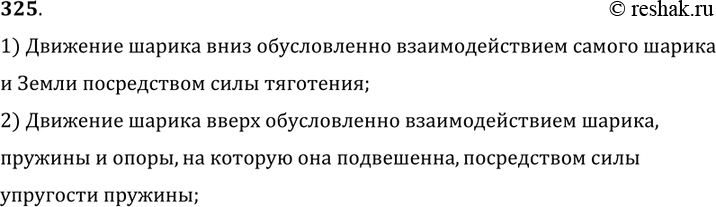 325.
© reshak.ru

1) Движение шарика вниз обусловленно взаимодействием самого шарика и Земли посредством силы тяготения;

2) Движение шарика вверх обусловленно взаимодействием шарика, пружины и опоры, на которую она подвешенна, посредством силы упругости пружины;